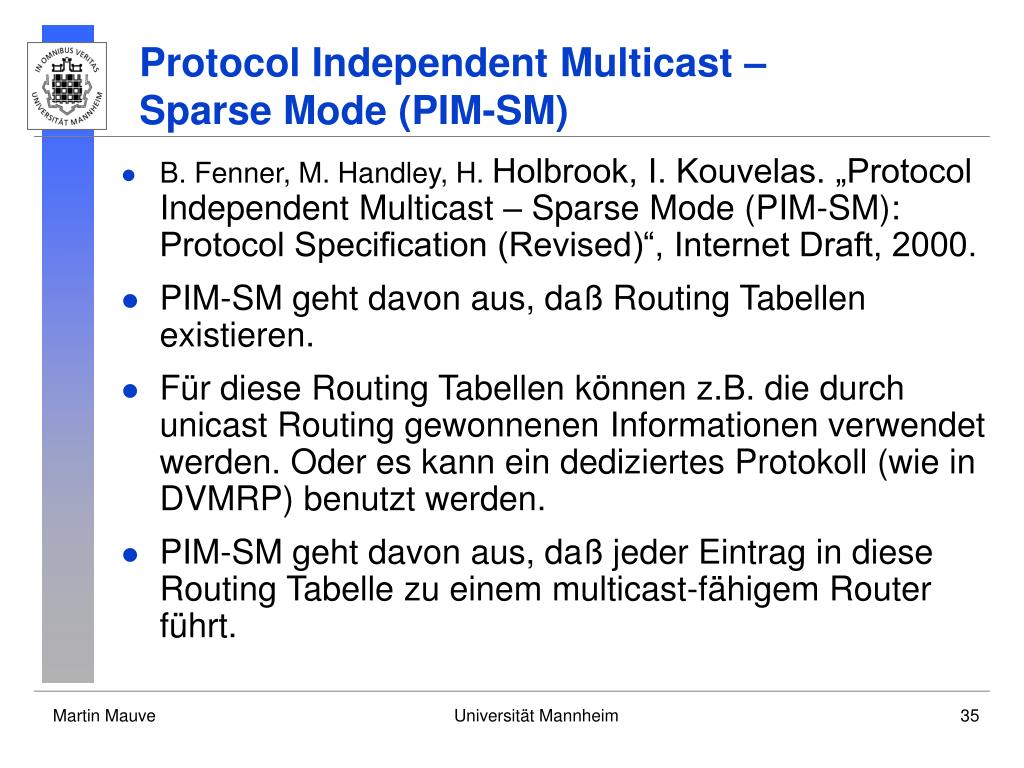 IN OMNIBUS VERITAS
UNIVERSITÄT MANNHEIM

Protocol Independent Multicast – Sparse Mode (PIM-SM)

- B. Fenner, M. Handley, H. Holbrook, I. Kouvelas. „Protocol Independent Multicast – Sparse Mode (PIM-SM): Protocol Specification (Revised)“, Internet Draft, 2000.
- PIM-SM geht davon aus, daß Routing Tabellen existieren.
- Für diese Routing Tabellen können z.B. die durch unicast Routing gewonnenen Informationen verwendet werden. Oder es kann ein dediziertes Protokoll (wie in DVMRP) benutzt werden.
- PIM-SM geht davon aus, daß jeder Eintrag in diese Routing Tabelle zu einem multicast-fähigem Router führt.

Martin Mauve
Universität Mannheim
35